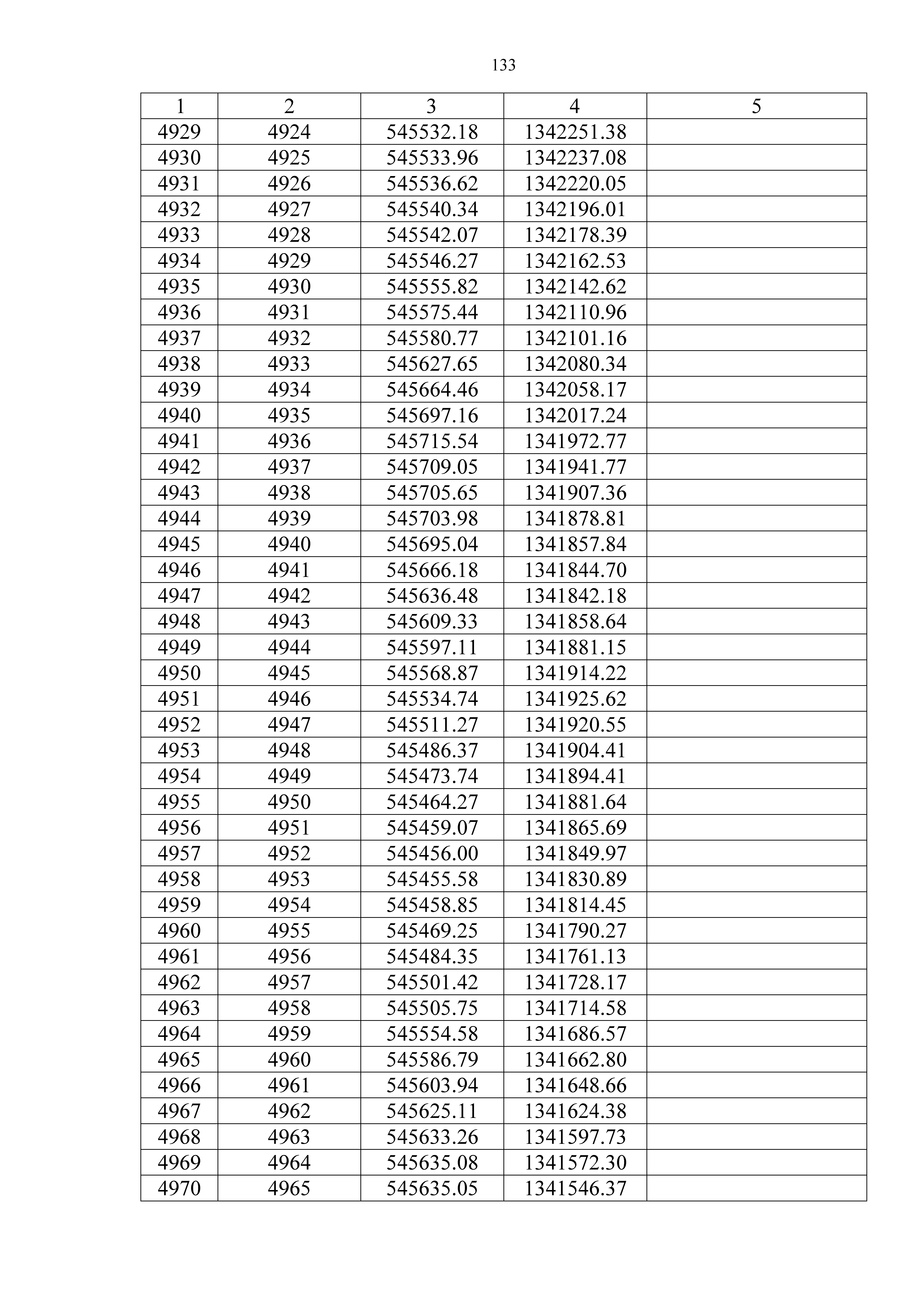 133

| 1 | 2 | 3 | 4 | 5 |
|---|---|---|---|---|
| 4929 | 4924 | 545532.18 | 1342251.38 | |
| 4930 | 4925 | 545533.96 | 1342237.08 | |
| 4931 | 4926 | 545536.62 | 1342220.05 | |
| 4932 | 4927 | 545540.34 | 1342196.01 | |
| 4933 | 4928 | 545542.07 | 1342178.39 | |
| 4934 | 4929 | 545546.27 | 1342162.53 | |
| 4935 | 4930 | 545555.82 | 1342142.62 | |
| 4936 | 4931 | 545575.44 | 1342110.96 | |
| 4937 | 4932 | 545580.77 | 1342101.16 | |
| 4938 | 4933 | 545627.65 | 1342080.34 | |
| 4939 | 4934 | 545664.46 | 1342058.17 | |
| 4940 | 4935 | 545697.16 | 1342017.24 | |
| 4941 | 4936 | 545715.54 | 1341972.77 | |
| 4942 | 4937 | 545709.05 | 1341941.77 | |
| 4943 | 4938 | 545705.65 | 1341907.36 | |
| 4944 | 4939 | 545703.98 | 1341878.81 | |
| 4945 | 4940 | 545695.04 | 1341857.84 | |
| 4946 | 4941 | 545666.18 | 1341844.70 | |
| 4947 | 4942 | 545636.48 | 1341842.18 | |
| 4948 | 4943 | 545609.33 | 1341858.64 | |
| 4949 | 4944 | 545597.11 | 1341881.15 | |
| 4950 | 4945 | 545568.87 | 1341914.22 | |
| 4951 | 4946 | 545534.74 | 1341925.62 | |
| 4952 | 4947 | 545511.27 | 1341920.55 | |
| 4953 | 4948 | 545486.37 | 1341904.41 | |
| 4954 | 4949 | 545473.74 | 1341894.41 | |
| 4955 | 4950 | 545464.27 | 1341881.64 | |
| 4956 | 4951 | 545459.07 | 1341865.69 | |
| 4957 | 4952 | 545456.00 | 1341849.97 | |
| 4958 | 4953 | 545455.58 | 1341830.89 | |
| 4959 | 4954 | 545458.85 | 1341814.45 | |
| 4960 | 4955 | 545469.25 | 1341790.27 | |
| 4961 | 4956 | 545484.35 | 1341761.13 | |
| 4962 | 4957 | 545501.42 | 1341728.17 | |
| 4963 | 4958 | 545505.75 | 1341714.58 | |
| 4964 | 4959 | 545554.58 | 1341686.57 | |
| 4965 | 4960 | 545586.79 | 1341662.80 | |
| 4966 | 4961 | 545603.94 | 1341648.66 | |
| 4967 | 4962 | 545625.11 | 1341624.38 | |
| 4968 | 4963 | 545633.26 | 1341597.73 | |
| 4969 | 4964 | 545635.08 | 1341572.30 | |
| 4970 | 4965 | 545635.05 | 1341546.37 | |